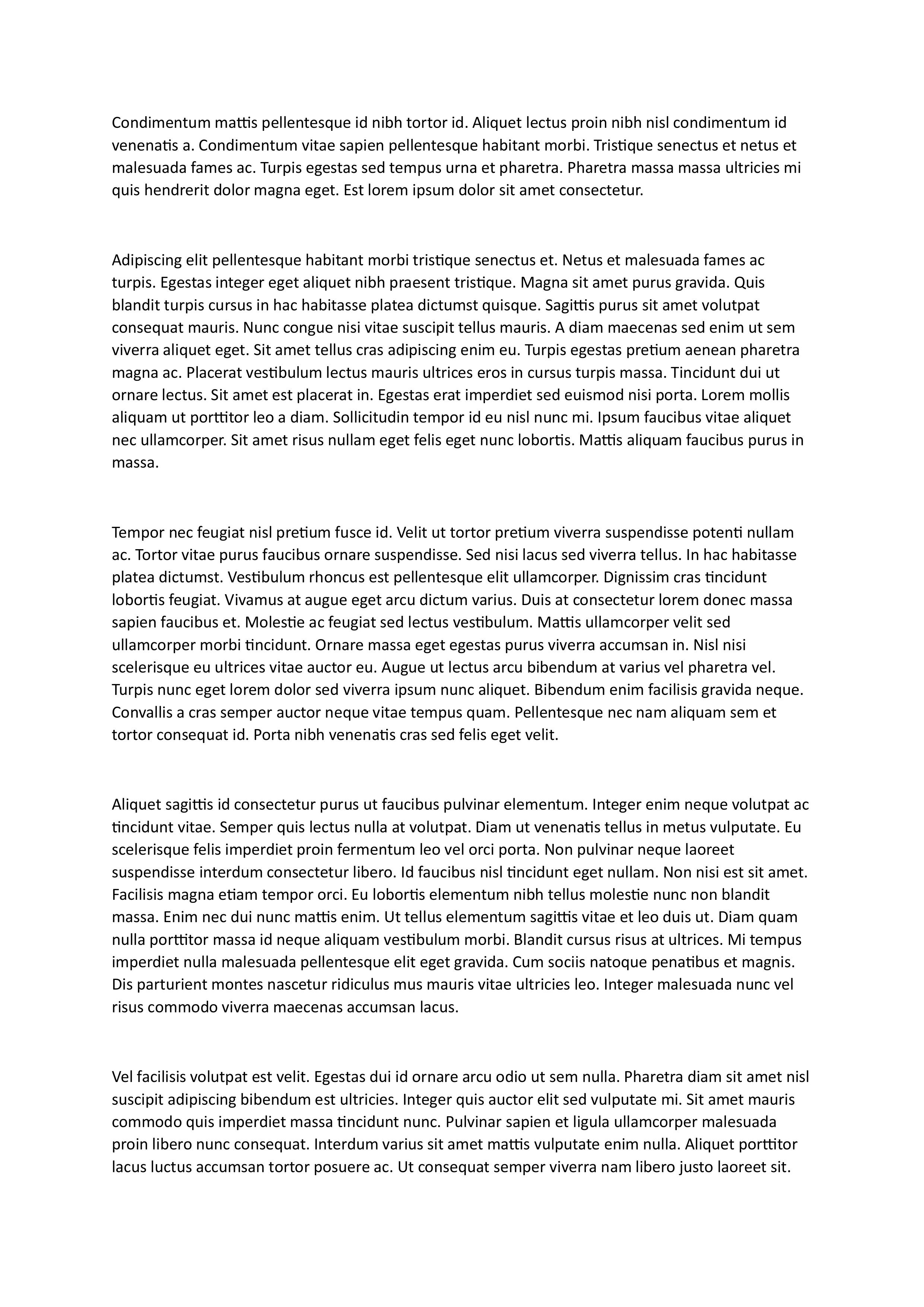 Condimentum mattis pellentesque id nibh tortor id. Aliquet lectus proin nibh nisl condimentum id venenatis a. Condimentum vitae sapien pellentesque habitant morbi. Tristique senectus et netus et malesuada fames ac. Turpis egestas sed tempus urna et pharetra. Pharetra massa massa ultricies mi quis hendrerit dolor magna eget. Est lorem ipsum dolor sit amet consectetur.

Adipiscing elit pellentesque habitant morbi tristique senectus et. Netus et malesuada fames ac turpis. Egestas integer eget aliquet nibh praesent tristique. Magna sit amet purus gravida. Quis blandit turpis cursus in hac habitasse platea dictumst quisque. Sagittis purus sit amet volutpat consequat mauris. Nunc congue nisi vitae suscipit tellus mauris. A diam maecenas sed enim ut sem viverra aliquet eget. Sit amet tellus cras adipiscing enim eu. Turpis egestas pretium aenean pharetra magna ac. Placerat vestibulum lectus mauris ultrices eros in cursus turpis massa. Tincidunt dui ut ornare lectus. Sit amet est placerat in. Egestas erat imperdiet sed euismod nisi porta. Lorem mollis aliquam ut porttitor leo a diam. Sollicitudin tempor id eu nisl nunc mi. Ipsum faucibus vitae aliquet nec ullamcorper. Sit amet risus nullam eget felis eget nunc lobortis. Mattis aliquam faucibus purus in massa.

Tempor nec feugiat nisl pretium fusce id. Velit ut tortor pretium viverra suspendisse potenti nullam ac. Tortor vitae purus faucibus ornare suspendisse. Sed nisi lacus sed viverra tellus. In hac habitasse platea dictumst. Vestibulum rhoncus est pellentesque elit ullamcorper. Dignissim cras tincidunt lobortis feugiat. Vivamus at augue eget arcu dictum varius. Duis at consectetur lorem donec massa sapien faucibus et. Molestie ac feugiat sed lectus vestibulum. Mattis ullamcorper velit sed ullamcorper morbi tincidunt. Ornare massa eget egestas purus viverra accumsan in. Nisl nisi scelerisque eu ultrices vitae auctor eu. Augue ut lectus arcu bibendum at varius vel pharetra vel. Turpis nunc eget lorem dolor sed viverra ipsum nunc aliquet. Bibendum enim facilisis gravida neque. Convallis a cras semper auctor neque vitae tempus quam. Pellentesque nec nam aliquam sem et tortor consequat id. Porta nibh venenatis cras sed felis eget velit.

Aliquet sagittis id consectetur purus ut faucibus pulvinar elementum. Integer enim neque volutpat ac tincidunt vitae. Semper quis lectus nulla at volutpat. Diam ut venenatis tellus in metus vulputate. Eu scelerisque felis imperdiet proin fermentum leo vel orci porta. Non pulvinar neque laoreet suspendisse interdum consectetur libero. Id faucibus nisl tincidunt eget nullam. Non nisi est sit amet. Facilisis magna etiam tempor orci. Eu lobortis elementum nibh tellus molestie nunc non blandit massa. Enim nec dui nunc mattis enim. Ut tellus elementum sagittis vitae et leo duis ut. Diam quam nulla porttitor massa id neque aliquam vestibulum morbi. Blandit cursus risus at ultrices. Mi tempus imperdiet nulla malesuada pellentesque elit eget gravida. Cum sociis natoque penatibus et magnis. Dis parturient montes nascetur ridiculus mus mauris vitae ultricies leo. Integer malesuada nunc vel risus commodo viverra maecenas accumsan lacus.

Vel facilisis volutpat est velit. Egestas dui id ornare arcu odio ut sem nulla. Pharetra diam sit amet nisl suscipit adipiscing bibendum est ultricies. Integer quis auctor elit sed vulputate mi. Sit amet mauris commodo quis imperdiet massa tincidunt nunc. Pulvinar sapien et ligula ullamcorper malesuada proin libero nunc consequat. Interdum varius sit amet mattis vulputate enim nulla. Aliquet porttitor lacus luctus accumsan tortor posuere ac. Ut consequat semper viverra nam libero justo laoreet sit.